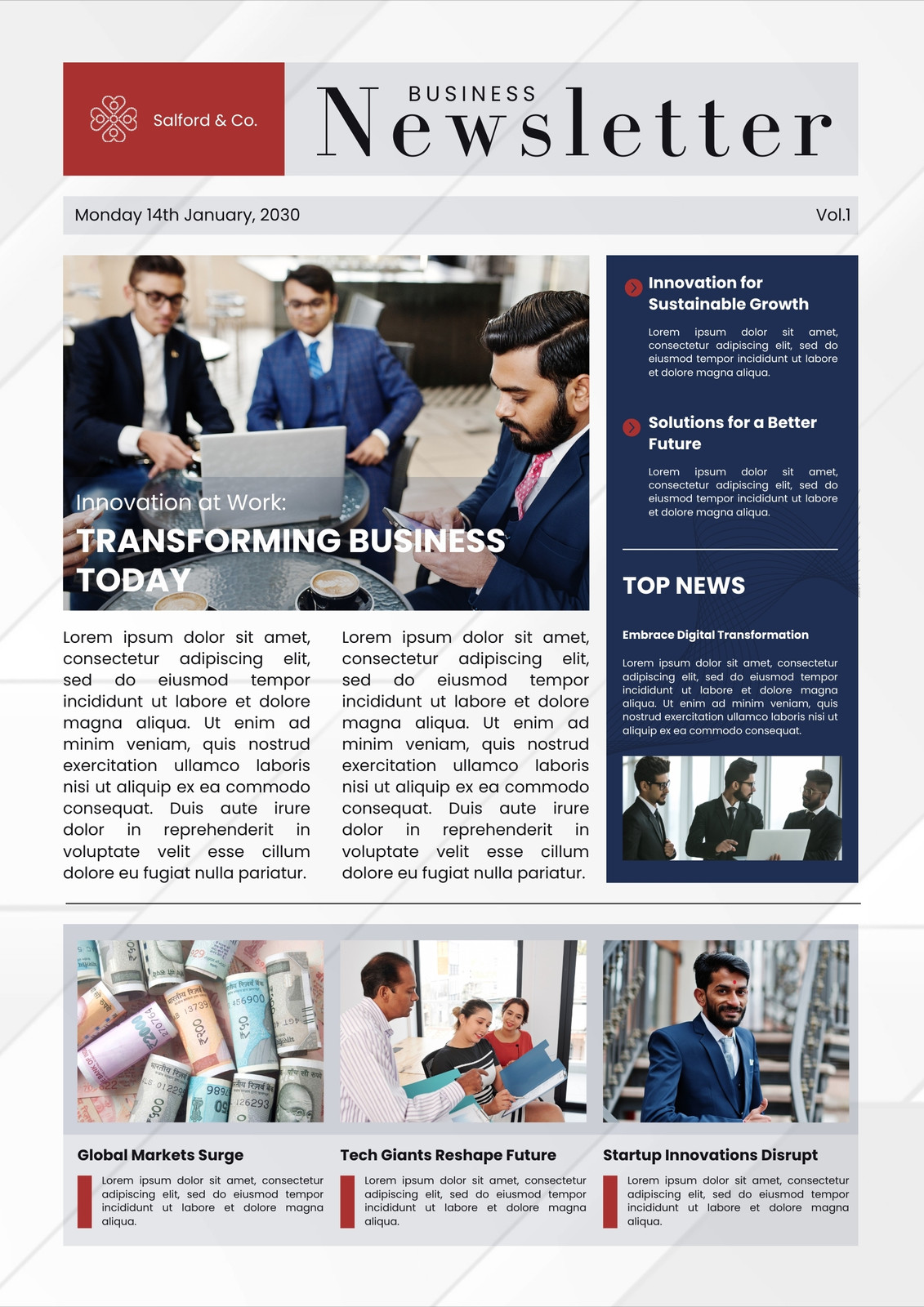 Salford & Co.

BUSINESS
Newsletter

Monday 14th January, 2030

Vol.1

Innovation at Work:
TRANSFORMING BUSINESS TODAY

Lorem ipsum dolor sit amet, consectetur adipiscing elit, sed do eiusmod tempor incididunt ut labore et dolore magna aliqua. Ut enim ad minim veniam, quis nostrud exercitation ullamco laboris nisi ut aliquip ex ea commodo consequat. Duis aute irure dolor in reprehenderit in voluptate velit esse cillum dolore eu fugiat nulla pariatur.

Lorem ipsum dolor sit amet, consectetur adipiscing elit, sed do eiusmod tempor incididunt ut labore et dolore magna aliqua. Ut enim ad minim veniam, quis nostrud exercitation ullamco laboris nisi ut aliquip ex ea commodo consequat. Duis aute irure dolor in reprehenderit in voluptate velit esse cillum dolore eu fugiat nulla pariatur.

Innovation for Sustainable Growth

Lorem ipsum dolor sit amet, consectetur adipiscing elit, sed do eiusmod tempor incididunt ut labore et dolore magna aliqua.

Solutions for a Better Future

Lorem ipsum dolor sit amet, consectetur adipiscing elit, sed do eiusmod tempor incididunt ut labore et dolore magna aliqua.

TOP NEWS

Embrace Digital Transformation

Lorem ipsum dolor sit amet, consectetur adipiscing elit, sed do eiusmod tempor incididunt ut labore et dolore magna aliqua. Ut enim ad minim veniam, quis nostrud exercitation ullamco laboris nisi ut aliquip ex ea commodo consequat.

Global Markets Surge

Lorem ipsum dolor sit amet, consectetur adipiscing elit, sed do eiusmod tempor incididunt ut labore et dolore magna aliqua.

Tech Giants Reshape Future

Lorem ipsum dolor sit amet, consectetur adipiscing elit, sed do eiusmod tempor incididunt ut labore et dolore magna aliqua.

Startup Innovations Disrupt

Lorem ipsum dolor sit amet, consectetur adipiscing elit, sed do eiusmod tempor incididunt ut labore et dolore magna aliqua.